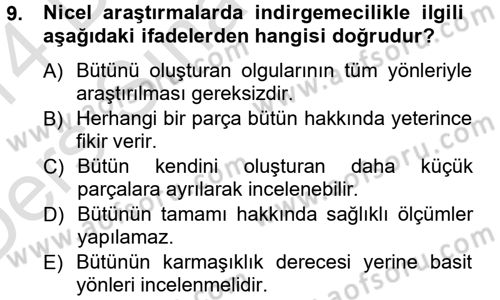 9. Nicel araştırmalarda indirgemecilikle ilgili aşağıdaki ifadelerden hangisi doğrudur?

A) Bütünü oluşturan olgularının tüm yönleriyle araştırılması gereksizdir.
B) Herhangi bir parça bütün hakkında yeterince fikir verir.
C) Bütün kendini oluşturan daha küçük parçalara ayrılarak incelenebilir.
D) Bütünün tamamı hakkında sağlıklı ölçümler yapılamaz.
E) Bütünün karmaşıklık derecesi yerine basit yönleri incelenmelidir.

www.aofsoru.com